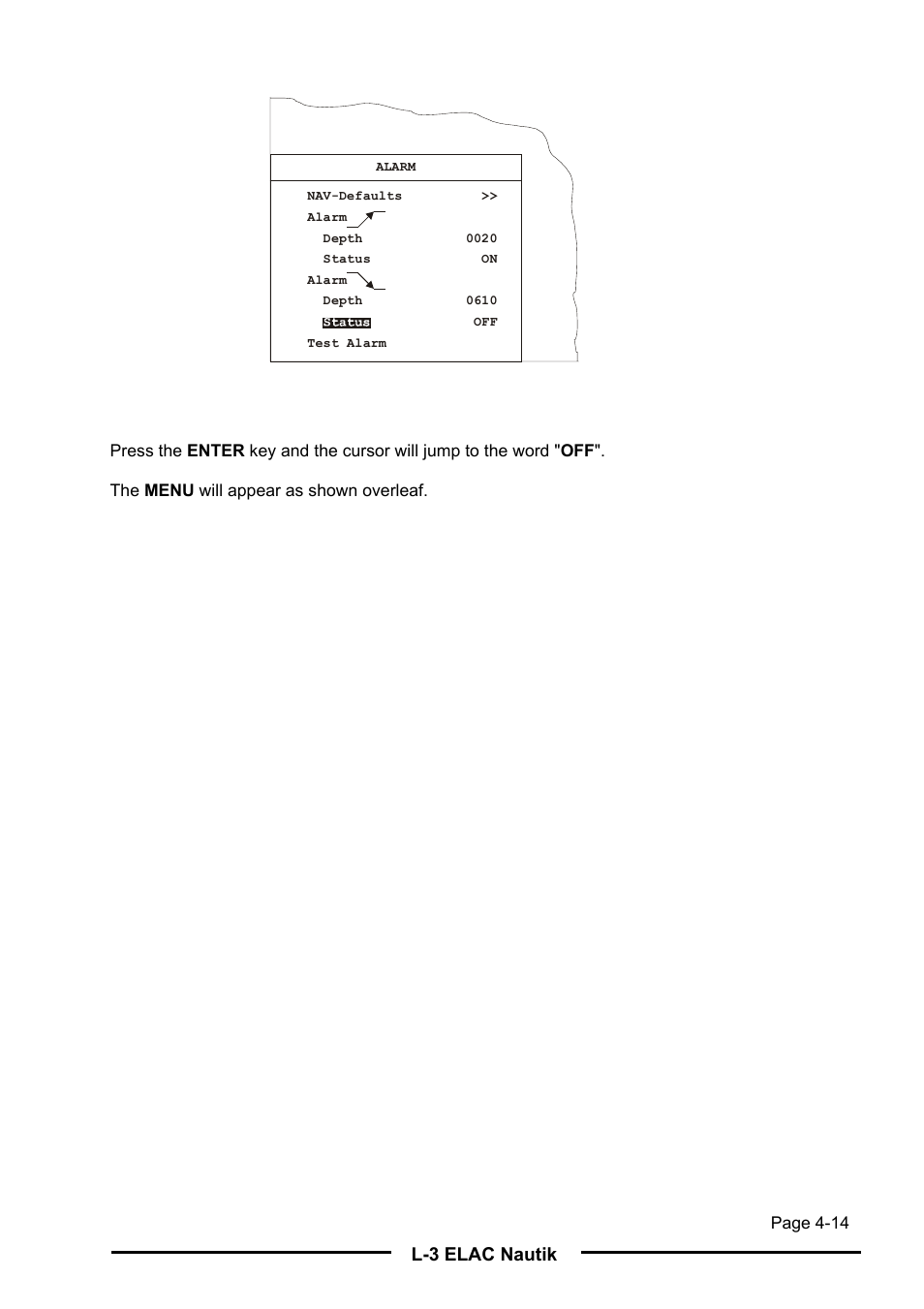 ALARM

NAV-Defaults >>
Alarm
Depth 0020
Status ON
Alarm
Depth 0610
Status OFF
Test Alarm

Press the ENTER key and the cursor will jump to the word "OFF".

The MENU will appear as shown overleaf.

Page 4-14

L-3 ELAC Nautik